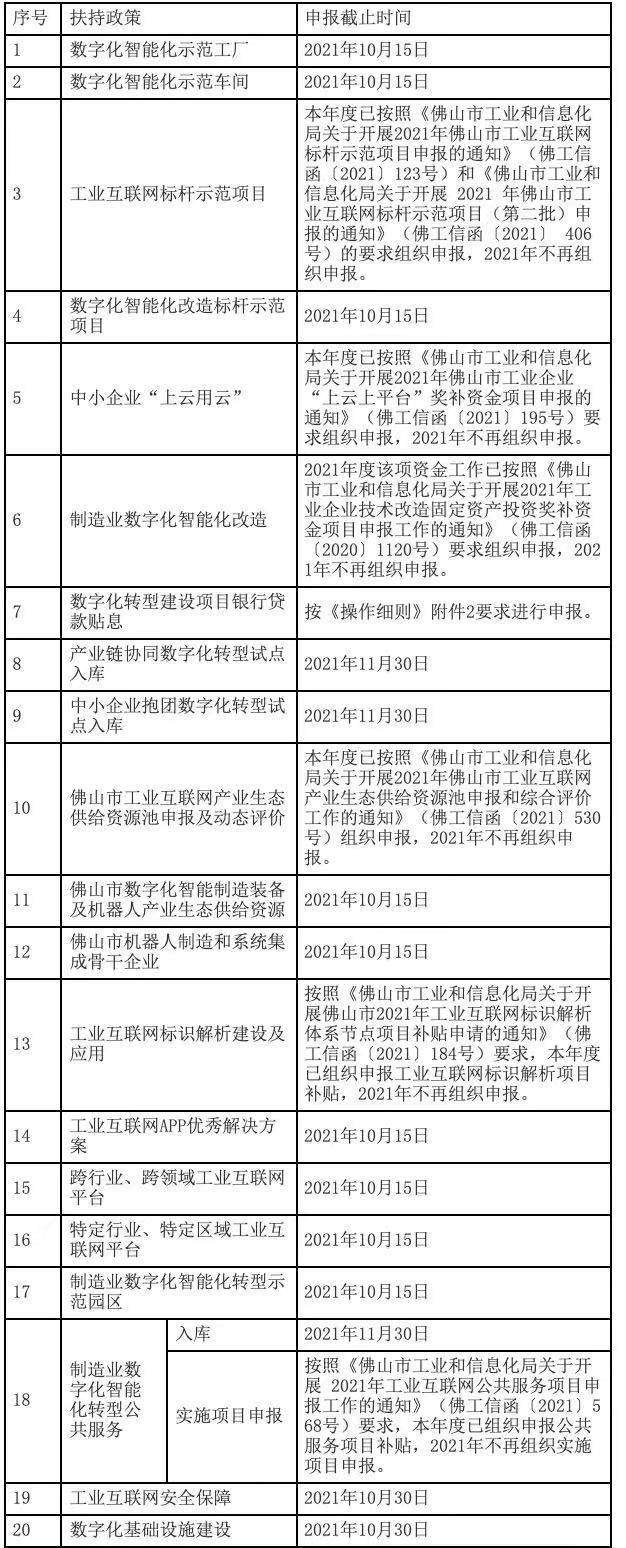 | 序号 | 扶持政策 | | 申报截止时间 |
|---|---|---|---|
| 1 | 数字化智能化示范工厂 | | 2021年10月15日 |
| 2 | 数字化智能化示范车间 | | 2021年10月15日 |
| 3 | 工业互联网标杆示范项目 | | 本年度已按照《佛山市工业和信息化局关于开展2021年佛山市工业互联网标杆示范项目申报的通知》（佛工信函〔2021〕123号）和《佛山市工业和信息化局关于开展 2021 年佛山市工业互联网标杆示范项目（第二批）申报的通知》（佛工信函〔2021〕 406号）的要求组织申报，2021年不再组织申报。 |
| 4 | 数字化智能化改造标杆示范项目 | | 2021年10月15日 |
| 5 | 中小企业“上云用云” | | 本年度已按照《佛山市工业和信息化局关于开展2021年佛山市工业企业“上云上平台”奖补资金项目申报的通知》（佛工信函〔2021〕195号）要求组织申报，2021年不再组织申报。 |
| 6 | 制造业数字化智能化改造 | | 2021年度该项资金工作已按照《佛山市工业和信息化局关于开展2021年工业企业技术改造固定资产投资奖补资金项目申报工作的通知》（佛工信函〔2020〕1120号）要求组织申报，2021年不再组织申报。 |
| 7 | 数字化转型建设项目银行贷款贴息 | | 按《操作细则》附件2要求进行申报。 |
| 8 | 产业链协同数字化转型试点入库 | | 2021年11月30日 |
| 9 | 中小企业抱团数字化转型试点入库 | | 2021年11月30日 |
| 10 | 佛山市工业互联网产业生态供给资源池申报及动态评价 | | 本年度已按照《佛山市工业和信息化局关于开展2021年佛山市工业互联网产业生态供给资源池申报和综合评价工作的通知》（佛工信函〔2021〕530号）组织申报，2021年不再组织申报。 |
| 11 | 佛山市数字化智能制造装备及机器人产业生态供给资源 | | 2021年10月15日 |
| 12 | 佛山市机器人制造和系统集成骨干企业 | | 2021年10月15日 |
| 13 | 工业互联网标识解析建设及应用 | | 按照《佛山市工业和信息化局关于开展佛山市2021年工业互联网标识解析体系节点项目补贴申请的通知》（佛工信函〔2021〕184号）要求，本年度已组织申报工业互联网标识解析项目补贴，2021年不再组织申报。 |
| 14 | 工业互联网APP优秀解决方案 | | 2021年10月15日 |
| 15 | 跨行业、跨领域工业互联网平台 | | 2021年10月15日 |
| 16 | 特定行业、特定区域工业互联网平台 | | 2021年10月15日 |
| 17 | 制造业数字化智能化转型示范园区 | | 2021年10月15日 |
| 18 | 制造业数字化智能化转型公共服务 | 入库 | 2021年11月30日 |
| | | 实施项目申报 | 按照《佛山市工业和信息化局关于开展 2021年工业互联网公共服务项目申报工作的通知》（佛工信函〔2021〕568号）要求，本年度已组织申报公共服务项目补贴，2021年不再组织实施项目申报。 |
| 19 | 工业互联网安全保障 | | 2021年10月30日 |
| 20 | 数字化基础设施建设 | | 2021年10月30日 |